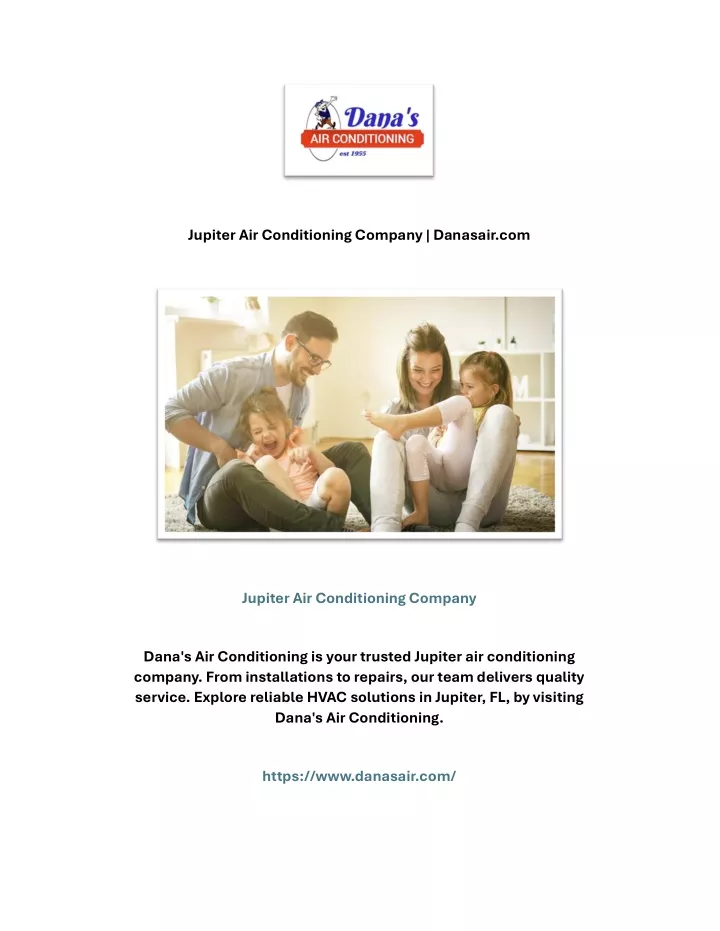 Dana's
AIR CONDITIONING
est 1955

Jupiter Air Conditioning Company | Danasair.com

Jupiter Air Conditioning Company

Dana's Air Conditioning is your trusted Jupiter air conditioning company. From installations to repairs, our team delivers quality service. Explore reliable HVAC solutions in Jupiter, FL, by visiting Dana's Air Conditioning.

https://www.danasair.com/